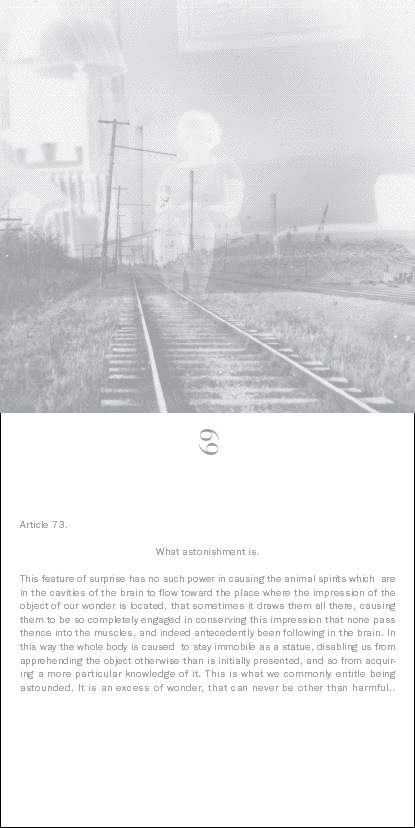 69

Article 73.

What astonishment is.

This feature of surprise has no such power in causing the animal spirits which are in the cavities of the brain to flow toward the place where the impression of the object of our wonder is located, that sometimes it draws them all there, causing them to be so completely engaged in conserving this impression that none pass thence into the muscles, and indeed antecedently been following in the brain. In this way the whole body is caused to stay immobile as a statue, disabling us from apprehending the object otherwise than is initially presented, and so from acquiring a more particular knowledge of it. This is what we commonly entitle being astounded. It is an excess of wonder, that can never be other than harmful..